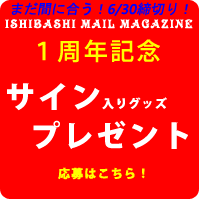 まだ間に合う！6/30締切り！
ISHIBASHI MAIL MAGAZINE

１周年記念

サイン入りグッズ
プレゼント

応募はこちら！